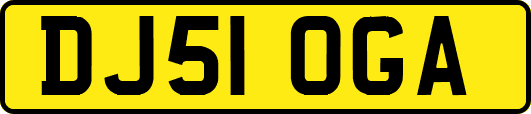 DJ51 OGA